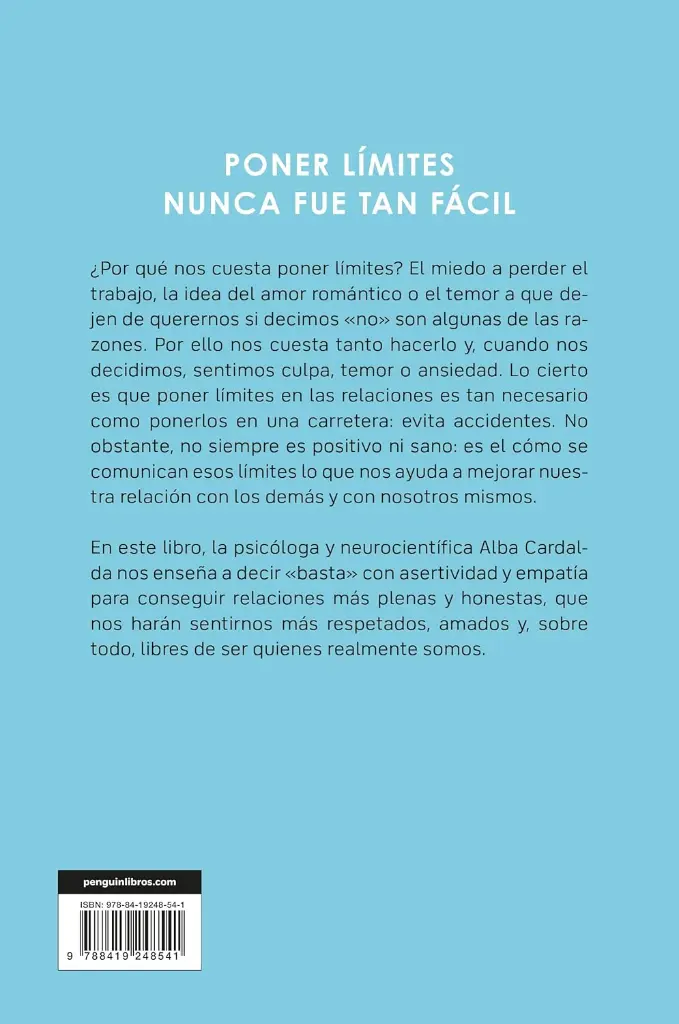 PONER LÍMITES
NUNCA FUE TAN FÁCIL

¿Por qué nos cuesta poner límites? El miedo a perder el trabajo, la idea del amor romántico o el temor a que dejen de querernos si decimos «no» son algunas de las razones. Por ello nos cuesta tanto hacerlo y, cuando nos decidimos, sentimos culpa, temor o ansiedad. Lo cierto es que poner límites en las relaciones es tan necesario como ponerlos en una carretera: evita accidentes. No obstante, no siempre es positivo ni sano: es el cómo se comunican esos límites lo que nos ayuda a mejorar nuestra relación con los demás y con nosotros mismos.

En este libro, la psicóloga y neurocientífica Alba Cardalda nos enseña a decir «basta» con asertividad y empatía para conseguir relaciones más plenas y honestas, que nos harán sentirnos más respetados, amados y, sobre todo, libres de ser quienes realmente somos.

penguinlibros.com

ISBN: 978-84-19248-54-1

9 788419 248541